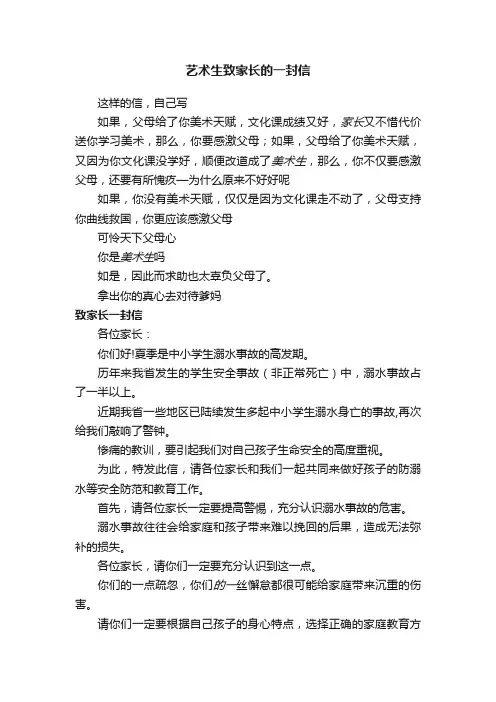 艺术生致家长的一封信

这样的信，自己写

如果，父母给了你美术天赋，文化课成绩又好，家长又不惜代价送你学习美术，那么，你要感激父母；如果，父母给了你美术天赋，又因为你文化课没学好，顺便改道成了美术生，那么，你不仅要感激父母，还要有所愧疚—为什么原来不好好呢

如果，你没有美术天赋，仅仅是因为文化课走不动了，父母支持你曲线救国，你更应该感激父母

可怜天下父母心

你是美术生吗

如是，因此而求助也太辜负父母了。

拿出你的真心去对待爹妈

致家长一封信

各位家长：

你们好!夏季是中小学生溺水事故的高发期。

历年来我省发生的学生安全事故（非正常死亡）中，溺水事故占了一半以上。

近期我省一些地区已陆续发生多起中小学生溺水身亡的事故,再次给我们敲响了警钟。

惨痛的教训，要引起我们对自己孩子生命安全的高度重视。

为此，特发此信，请各位家长和我们一起共同来做好孩子的防溺水等安全防范和教育工作。

首先，请各位家长一定要提高警惕，充分认识溺水事故的危害。

溺水事故往往会给家庭和孩子带来难以挽回的后果，造成无法弥补的损失。

各位家长，请你们一定要充分认识到这一点。

你们的一点疏忽，你们的一丝懈怠都很可能给家庭带来沉重的伤害。

请你们一定要根据自己孩子的身心特点，选择正确的家庭教育方